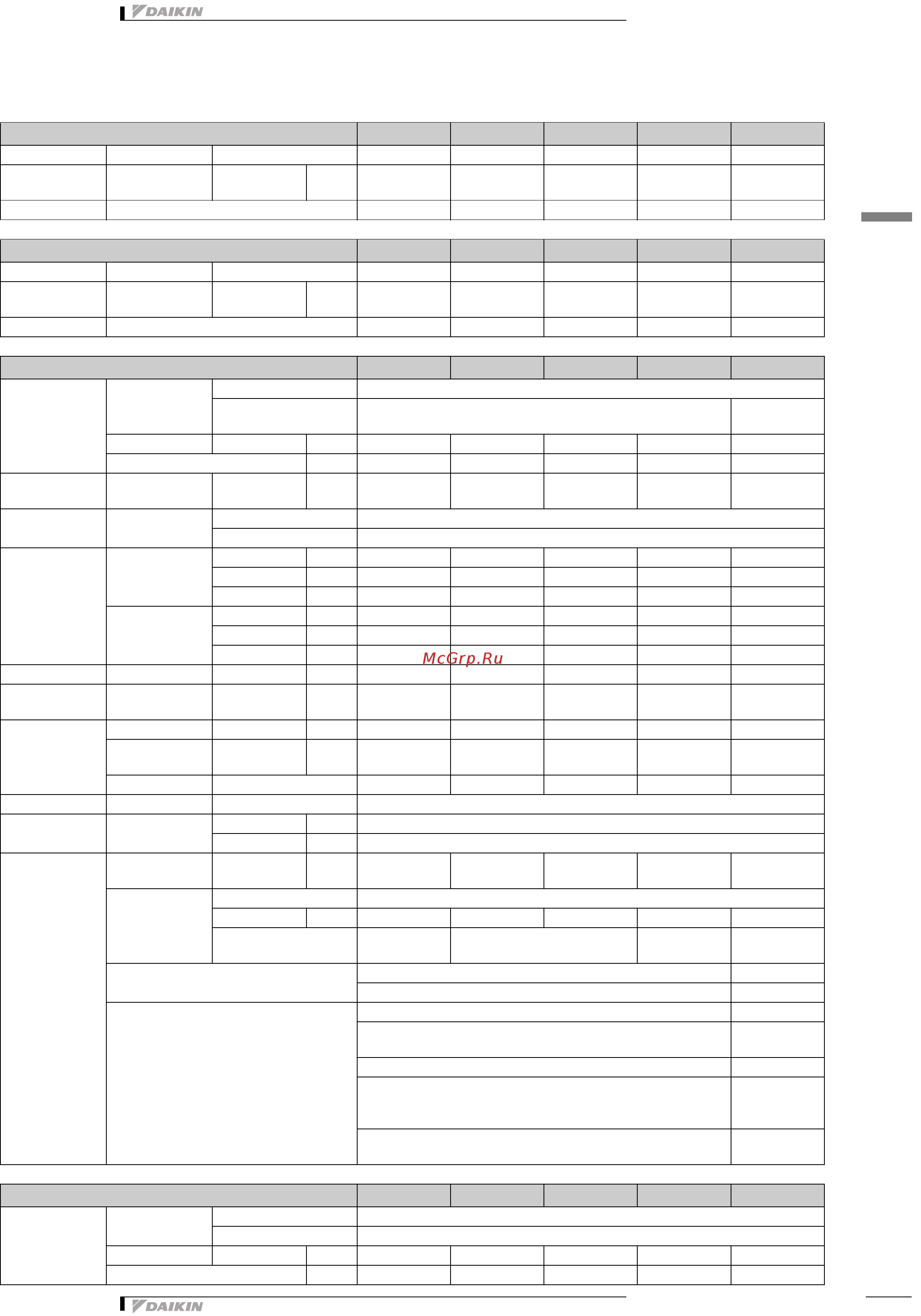 DAIKIN

McGrp.Ru

DAIKIN